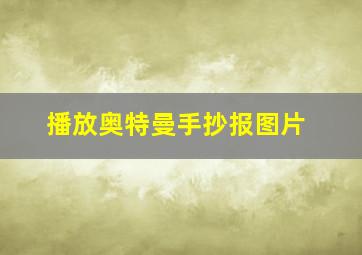 播放奥特曼手抄报图片